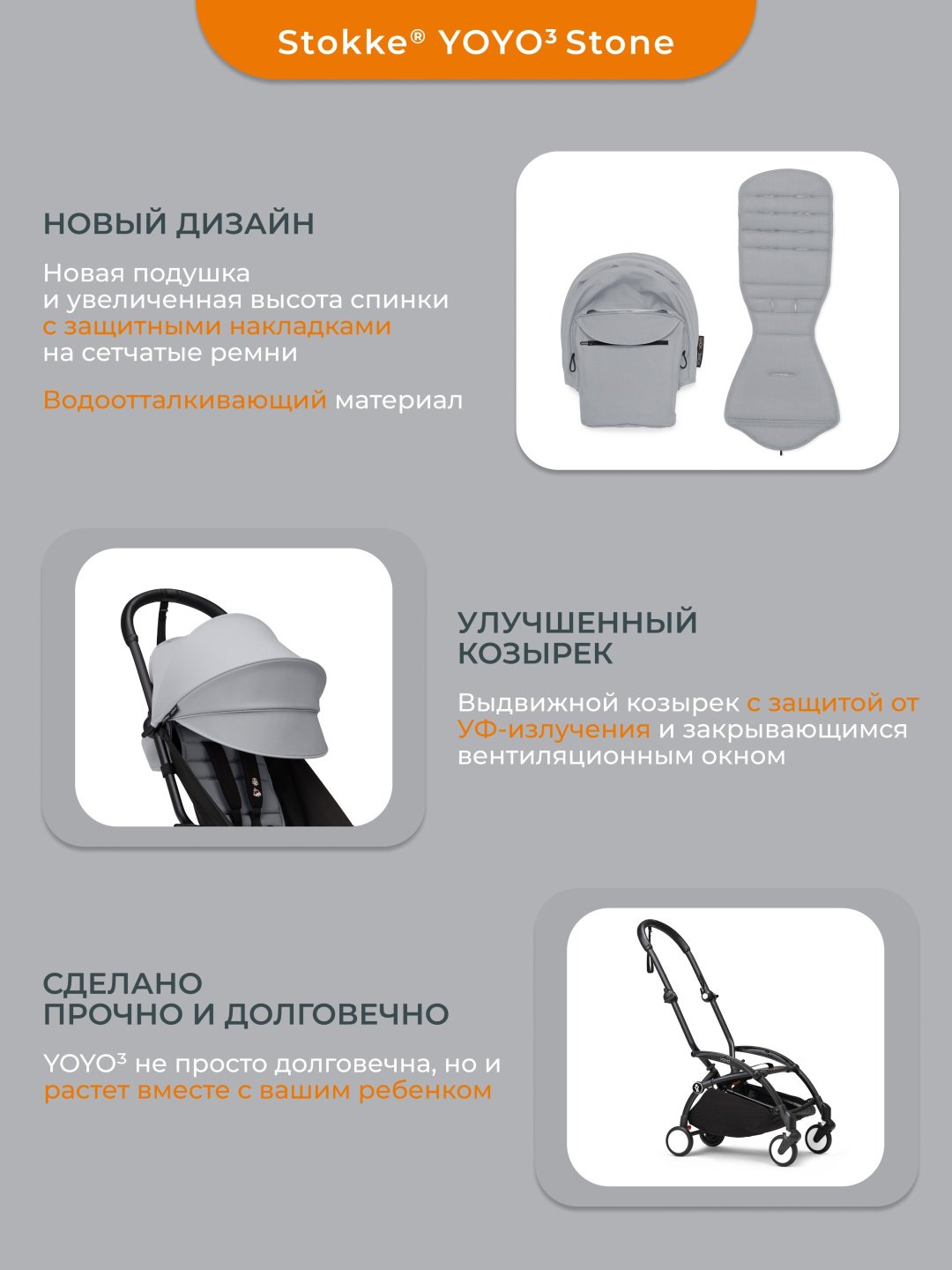 Stokke® YOYO³ Stone

НОВЫЙ ДИЗАЙН

Новая подушка и увеличенная высота спинки с защитными накладками на сетчатые ремни

Водоотталкивающий материал

УЛУЧШЕННЫЙ КОЗЫРЕК

Выдвижной козырек с защитой от УФ-излучения и закрывающимся вентиляционным окном

СДЕЛАНО ПРОЧНО И ДОЛГОВЕЧНО

YOYO³ не просто долговечна, но и растет вместе с вашим ребенком